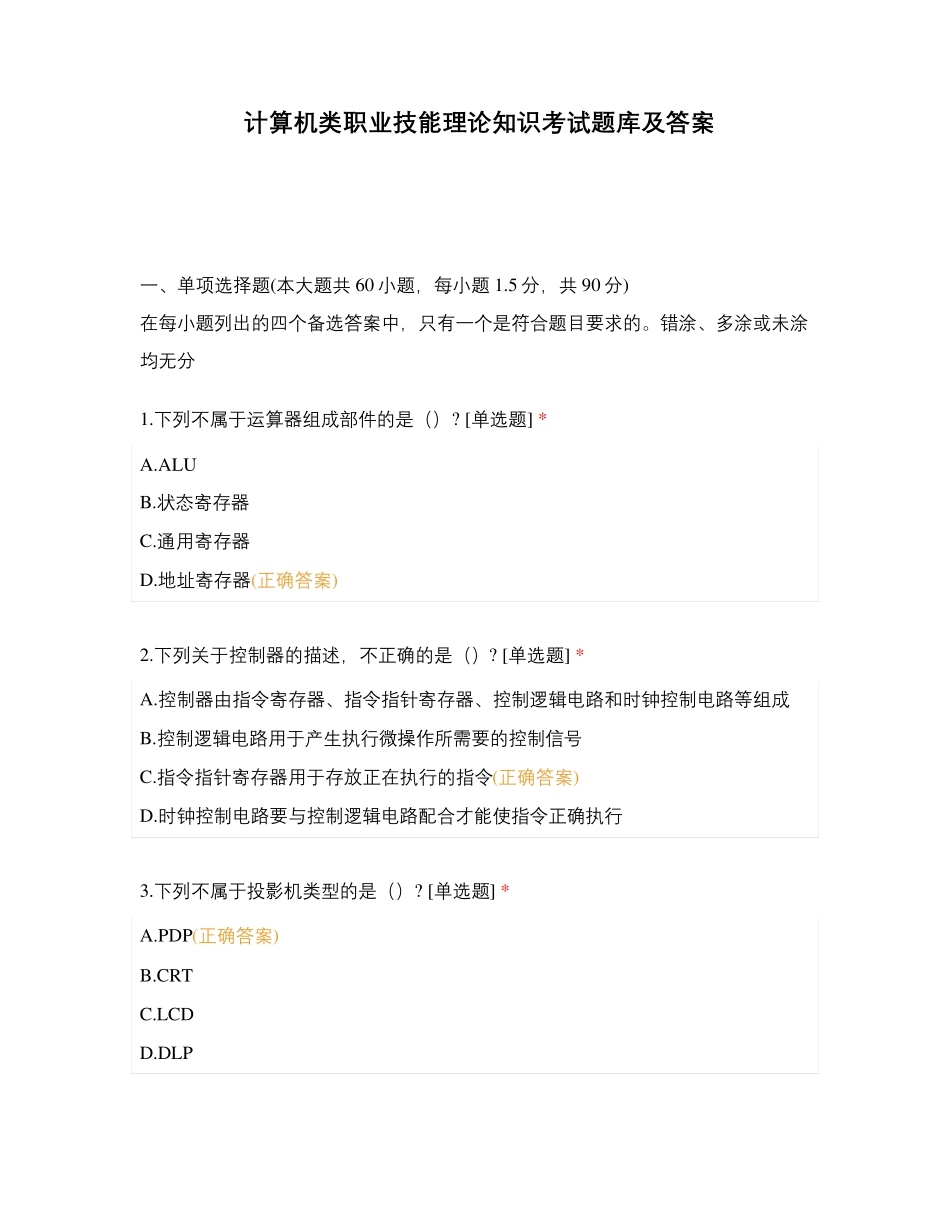 计算机类职业技能理论知识考试题库及答案

一、单项选择题(本大题共 60 小题，每小题 1.5 分，共 90 分)
在每小题列出的四个备选答案中，只有一个是符合题目要求的。错涂、多涂或未涂均无分

1.下列不属于运算器组成部件的是（）? [单选题] *

A.ALU
B.状态寄存器
C.通用寄存器
D.地址寄存器(正确答案)

2.下列关于控制器的描述，不正确的是（）? [单选题] *

A.控制器由指令寄存器、指令指针寄存器、控制逻辑电路和时钟控制电路等组成
B.控制逻辑电路用于产生执行微操作所需要的控制信号
C.指令指针寄存器用于存放正在执行的指令(正确答案)
D.时钟控制电路要与控制逻辑电路配合才能使指令正确执行

3.下列不属于投影机类型的是（）? [单选题] *

A.PDP(正确答案)
B.CRT
C.LCD
D.DLP